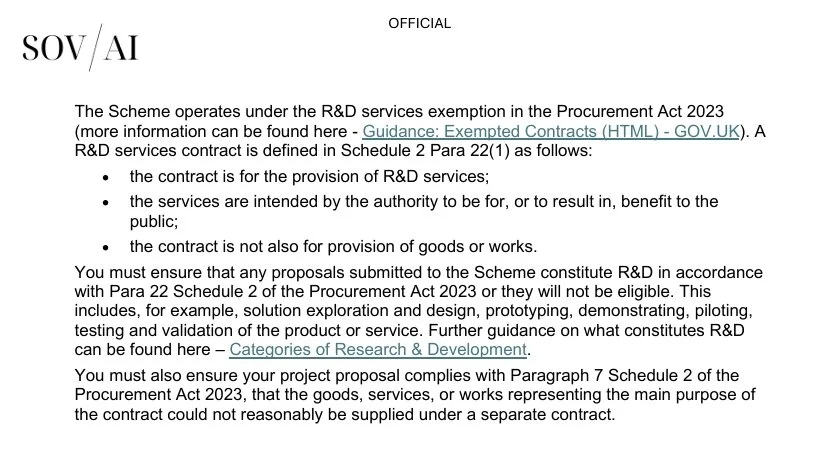 OFFICIAL

SOV/AI

The Scheme operates under the R&D services exemption in the Procurement Act 2023 (more information can be found here - Guidance: Exempted Contracts (HTML) - GOV.UK). A R&D services contract is defined in Schedule 2 Para 22(1) as follows:

• the contract is for the provision of R&D services;
• the services are intended by the authority to be for, or to result in, benefit to the public;
• the contract is not also for provision of goods or works.

You must ensure that any proposals submitted to the Scheme constitute R&D in accordance with Para 22 Schedule 2 of the Procurement Act 2023 or they will not be eligible. This includes, for example, solution exploration and design, prototyping, demonstrating, piloting, testing and validation of the product or service. Further guidance on what constitutes R&D can be found here – Categories of Research & Development.

You must also ensure your project proposal complies with Paragraph 7 Schedule 2 of the Procurement Act 2023, that the goods, services, or works representing the main purpose of the contract could not reasonably be supplied under a separate contract.